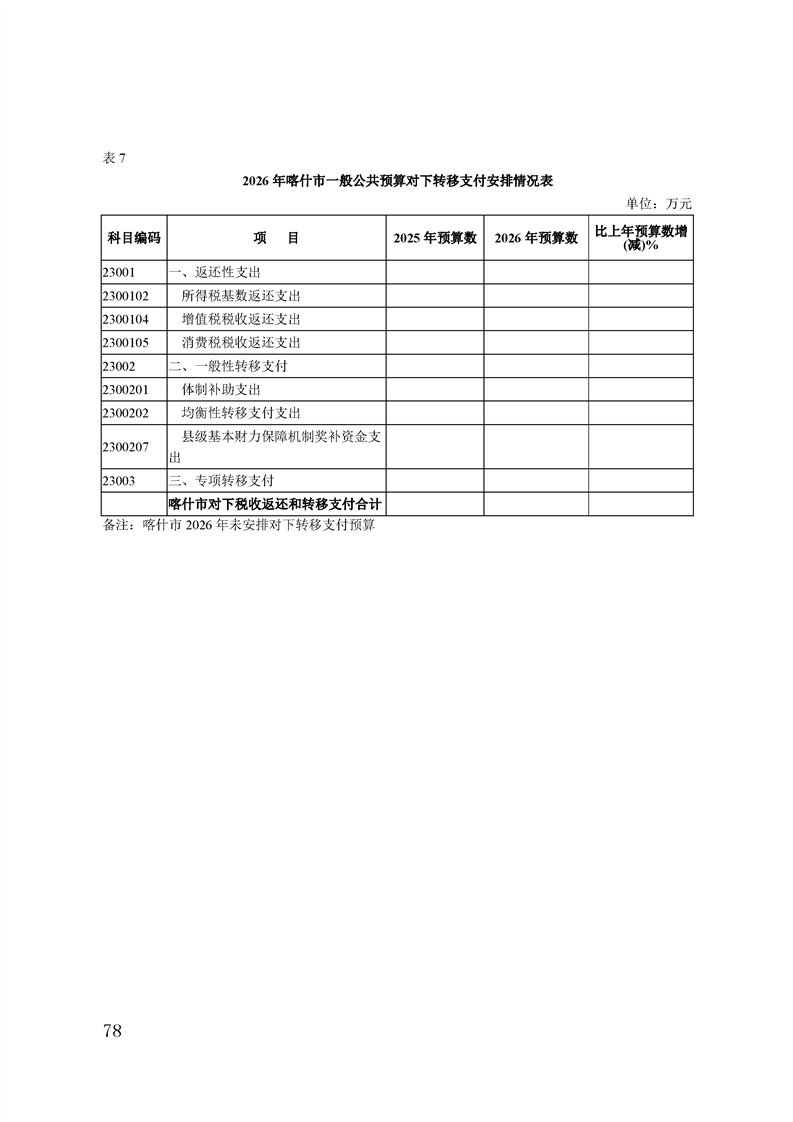 表 7

2026 年喀什市一般公共预算对下转移支付安排情况表

单位：万元

| 科目编码 | 项　目 | 2025 年预算数 | 2026 年预算数 | 比上年预算数增(减)% |
|---|---|---|---|---|
| 23001 | 一、返还性支出 | | | |
| 2300102 | 所得税基数返还支出 | | | |
| 2300104 | 增值税税收返还支出 | | | |
| 2300105 | 消费税税收返还支出 | | | |
| 23002 | 二、一般性转移支付 | | | |
| 2300201 | 体制补助支出 | | | |
| 2300202 | 均衡性转移支付支出 | | | |
| 2300207 | 县级基本财力保障机制奖补资金支出 | | | |
| 23003 | 三、专项转移支付 | | | |
| | 喀什市对下税收返还和转移支付合计 | | | |

备注：喀什市 2026 年未安排对下转移支付预算

78